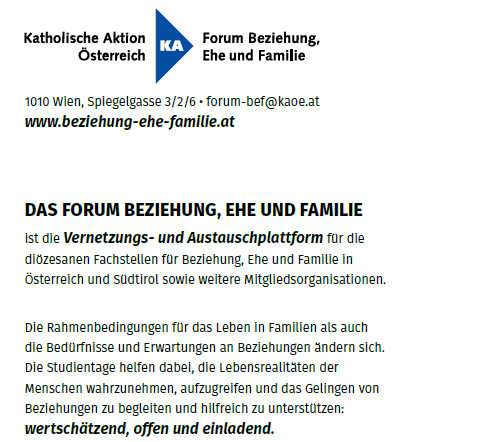 Katholische Aktion
Österreich

KA

Forum Beziehung,
Ehe und Familie

1010 Wien, Spiegelgasse 3/2/6 • forum-bef@kaoe.at
www.beziehung-ehe-familie.at

DAS FORUM BEZIEHUNG, EHE UND FAMILIE

ist die Vernetzungs- und Austauschplattform für die diözesanen Fachstellen für Beziehung, Ehe und Familie in Österreich und Südtirol sowie weitere Mitgliedsorganisationen.

Die Rahmenbedingungen für das Leben in Familien als auch die Bedürfnisse und Erwartungen an Beziehungen ändern sich. Die Studientage helfen dabei, die Lebensrealitäten der Menschen wahrzunehmen, aufzugreifen und das Gelingen von Beziehungen zu begleiten und hilfreich zu unterstützen: wertschätzend, offen und einladend.